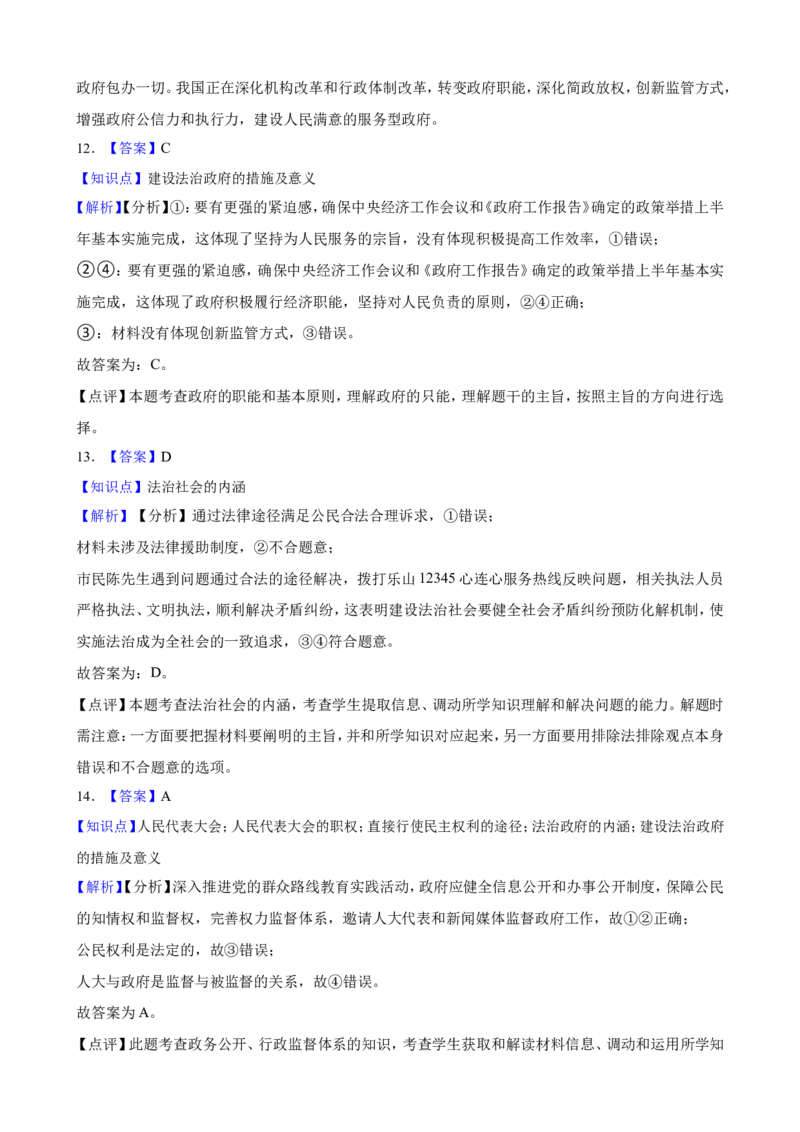 政府包办一切。我国正在深化机构改革和行政体制改革，转变政府职能，深化简政放权，创新监管方式，增强政府公信力和执行力，建设人民满意的服务型政府。

12.【答案】C

【知识点】建设法治政府的措施及意义

【解析】【分析】①：要有更强的紧迫感，确保中央经济工作会议和《政府工作报告》确定的政策举措上半年基本实施完成，这体现了坚持为人民服务的宗旨，没有体现积极提高工作效率，①错误；

②④：要有更强的紧迫感，确保中央经济工作会议和《政府工作报告》确定的政策举措上半年基本实施完成，这体现了政府积极履行经济职能，坚持对人民负责的原则，②④正确；

③：材料没有体现创新监管方式，③错误。

故答案为：C。

【点评】本题考查政府的职能和基本原则，理解政府的只能，理解题干的主旨，按照主旨的方向进行选择。

13.【答案】D

【知识点】法治社会的内涵

【解析】【分析】通过法律途径满足公民合法合理诉求，①错误；

材料未涉及法律援助制度，②不合题意；

市民陈先生遇到问题通过合法的途径解决，拨打乐山12345心连心服务热线反映问题，相关执法人员严格执法、文明执法，顺利解决矛盾纠纷，这表明建设法治社会要健全社会矛盾纠纷预防化解机制，使实施法治成为全社会的一致追求，③④符合题意。

故答案为：D。

【点评】本题考查法治社会的内涵，考查学生提取信息、调动所学知识理解和解决问题的能力。解题时需注意：一方面要把握材料要阐明的主旨，并和所学知识对应起来，另一方面要用排除法排除观点本身错误和不合题意的选项。

14.【答案】A

【知识点】人民代表大会；人民代表大会的职权；直接行使民主权利的途径；法治政府的内涵；建设法治政府的措施及意义

【解析】【分析】深入推进党的群众路线教育实践活动，政府应健全信息公开和办事公开制度，保障公民的知情权和监督权，完善权力监督体系，邀请人大代表和新闻媒体监督政府工作，故①②正确；

公民权利是法定的，故③错误；

人大与政府是监督与被监督的关系，故④错误。

故答案为A。

【点评】此题考查政务公开、行政监督体系的知识，考查学生获取和解读材料信息、调动和运用所学知